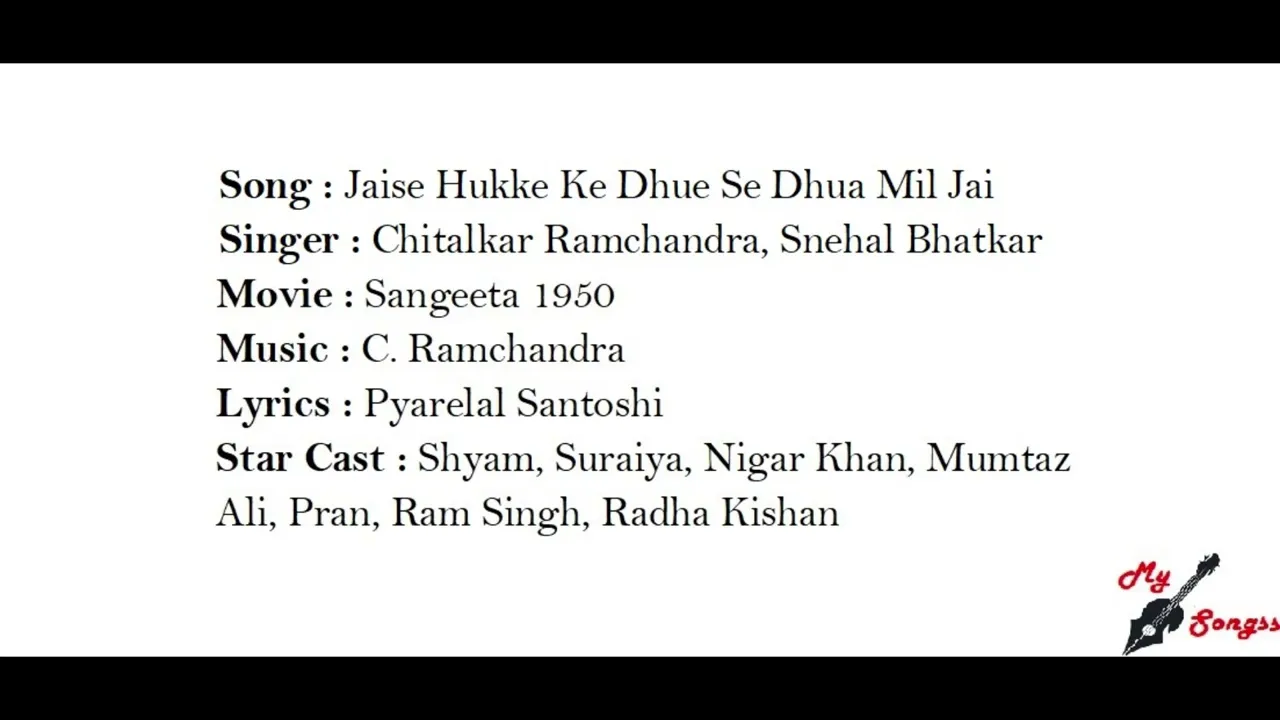 Song : Jaise Hukke Ke Dhue Se Dhua Mil Jai
Singer : Chitalkar Ramchandra, Snehal Bhatkar
Movie : Sangeeta 1950
Music : C. Ramchandra
Lyrics : Pyarelal Santoshi
Star Cast : Shyam, Suraiya, Nigar Khan, Mumtaz Ali, Pran, Ram Singh, Radha Kishan

My Songss